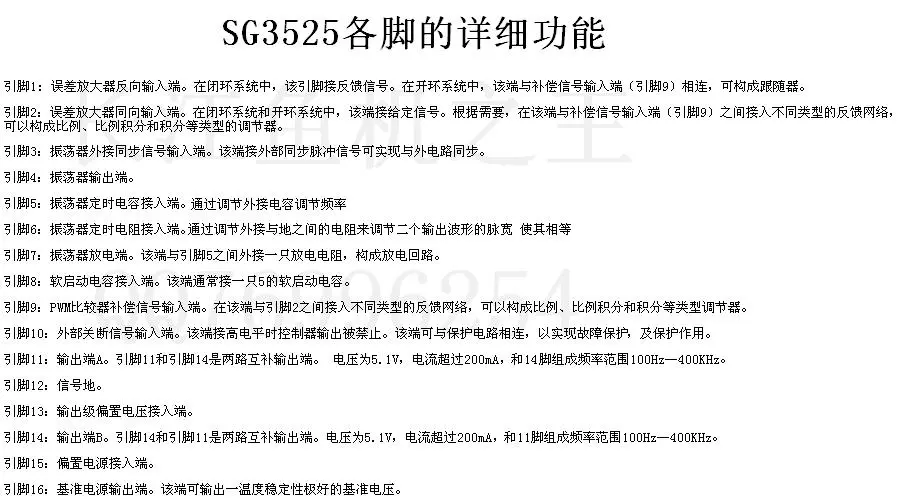 SG3525各脚的详细功能

引脚1：误差放大器反向输入端。在闭环系统中，该引脚接反馈信号。在开环系统中，该端与补偿信号输入端（引脚9）相连，可构成跟随器。

引脚2：误差放大器同向输入端。在闭环系统和开环系统中，该端接给定信号。根据需要，在该端与补偿信号输入端（引脚9）之间接入不同类型的反馈网络，可以构成比例、比例积分和积分等类型的调节器。

引脚3：振荡器外接同步信号输入端。该端接外部同步脉冲信号可实现与外电路同步。

引脚4：振荡器输出端。

引脚5：振荡器定时电容接入端。通过调节外接电容调节频率

引脚6：振荡器定时电阻接入端。通过调节外接与地之间的电阻来调节二个输出波形的脉宽 使其相等

引脚7：振荡器放电端。该端与引脚5之间外接一只放电电阻，构成放电回路。

引脚8：软启动电容接入端。该端通常接一只5的软启动电容。

引脚9：PWM比较器补偿信号输入端。在该端与引脚2之间接入不同类型的反馈网络，可以构成比例、比例积分和积分等类型调节器。

引脚10：外部关断信号输入端。该端接高电平时控制器输出被禁止。该端可与保护电路相连，以实现故障保护，及保护作用。

引脚11：输出端A。引脚11和引脚14是两路互补输出端。 电压为5.1V，电流超过200mA，和14脚组成频率范围100Hz—400KHz。

引脚12：信号地。

引脚13：输出级偏置电压接入端。

引脚14：输出端B。引脚14和引脚11是两路互补输出端。电压为5.1V，电流超过200mA，和11脚组成频率范围100Hz—400KHz。

引脚15：偏置电源接入端。

引脚16：基准电源输出端。该端可输出一温度稳定性极好的基准电压。